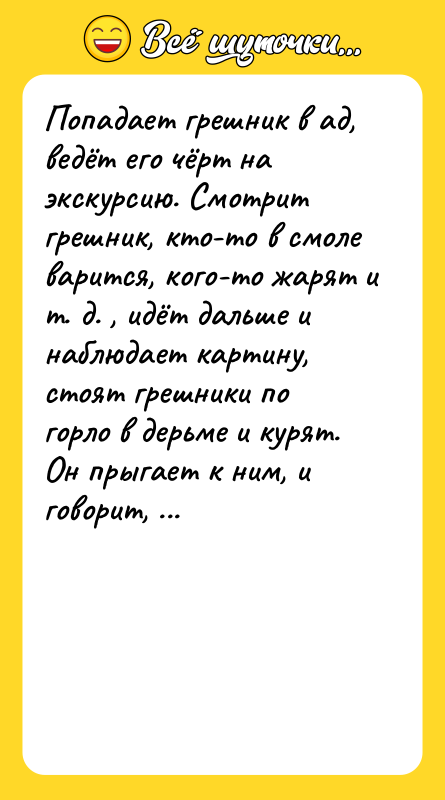 Всё шуточки...

Попадает грешник в ад, ведёт его чёрт на экскурсию. Смотрит грешник, кто-то в смоле варится, кого-то жарят и т. д. , идёт дальше и наблюдает картину, стоят грешники по горло в дерьме и курят. Он прыгает к ним, и говорит, ...